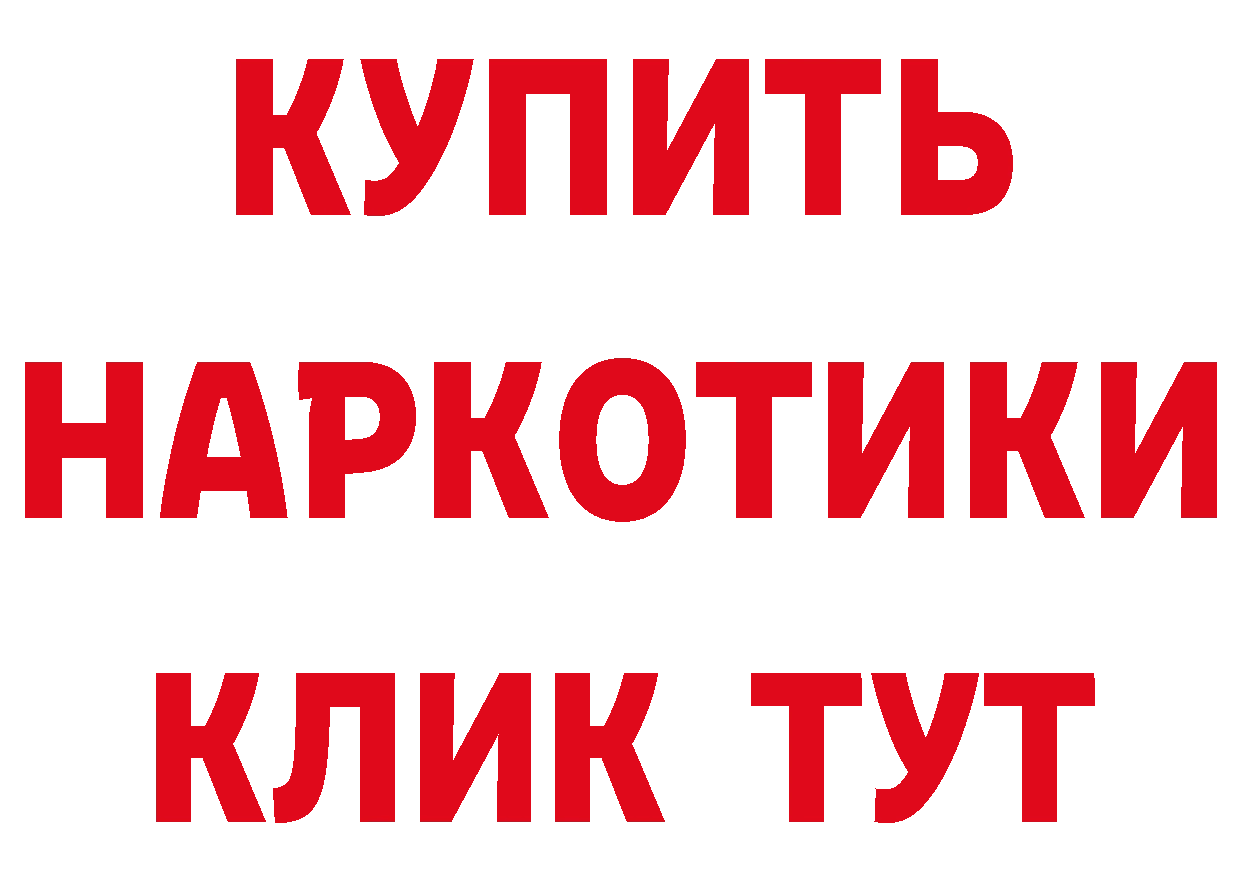 КУПИТЬ
НАРКОТИКИ
КЛИК ТУТ